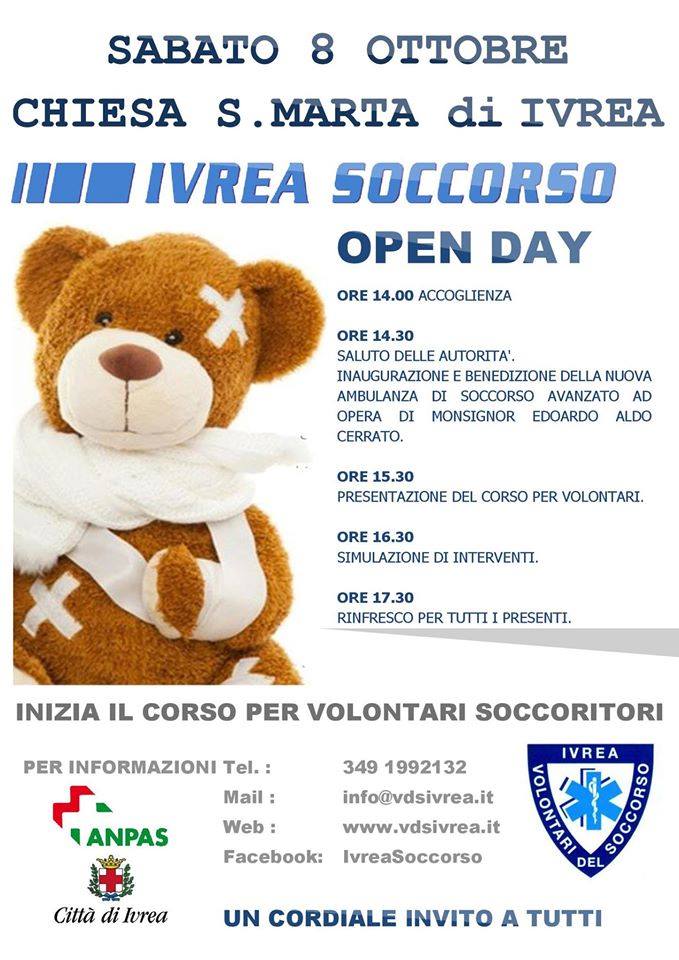 SABATO 8 OTTOBRE
CHIESA S.MARTA di IVREA

IVREA SOCCORSO

OPEN DAY

ORE 14.00 ACCOGLIENZA

ORE 14.30
SALUTO DELLE AUTORITA'.
INAUGURAZIONE E BENEDIZIONE DELLA NUOVA AMBULANZA DI SOCCORSO AVANZATO AD OPERA DI MONSIGNOR EDOARDO ALDO CERRATO.

ORE 15.30
PRESENTAZIONE DEL CORSO PER VOLONTARI.

ORE 16.30
SIMULAZIONE DI INTERVENTI.

ORE 17.30
RINFRESCO PER TUTTI I PRESENTI.

INIZIA IL CORSO PER VOLONTARI SOCCORITORI

PER INFORMAZIONI Tel. : 349 1992132
Mail : info@vdsivrea.it
Web : www.vdsivrea.it
Facebook: IvreaSoccorso

ANPAS

Città di Ivrea

IVREA
VOLONTARI DEL SOCCORSO

UN CORDIALE INVITO A TUTTI